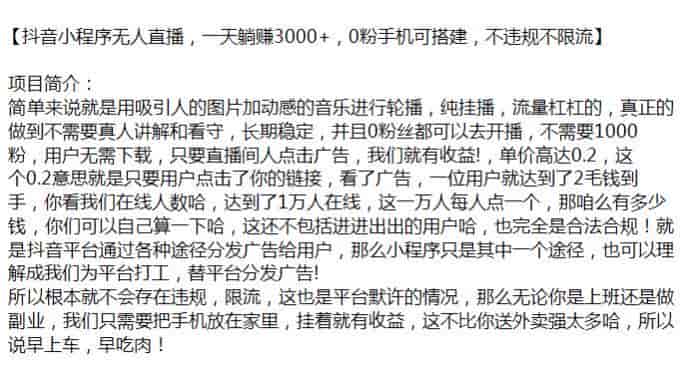 【抖音小程序无人直播，一天躺赚3000+，0粉手机可搭建，不违规不限流】

项目简介：
简单来说就是用吸引人的图片加动感的音乐进行轮播，纯挂播，流量杠杠的，真正的做到不需要真人讲解和看守，长期稳定，并且0粉丝都可以去开播，不需要1000粉，用户无需下载，只要直播间人点击广告，我们就有收益!，单价高达0.2，这个0.2意思就是只要用户点击了你的链接，看了广告，一位用户就达到了2毛钱到手，你看我们在线人数哈，达到了1万人在线，这一万人每人点一个，那咱么有多少钱，你们可以自己算一下哈，这还不包括进进出出的用户哈，也完全是合法合规！就是抖音平台通过各种途径分发广告给用户，那么小程序只是其中一个途径，也可以理解成我们为平台打工，替平台分发广告!
所以根本就不会存在违规，限流，这也是平台默许的情况，那么无论你是上班还是做副业，我们只需要把手机放在家里，挂着就有收益，这不比你送外卖强太多哈，所以说早上车，早吃肉！